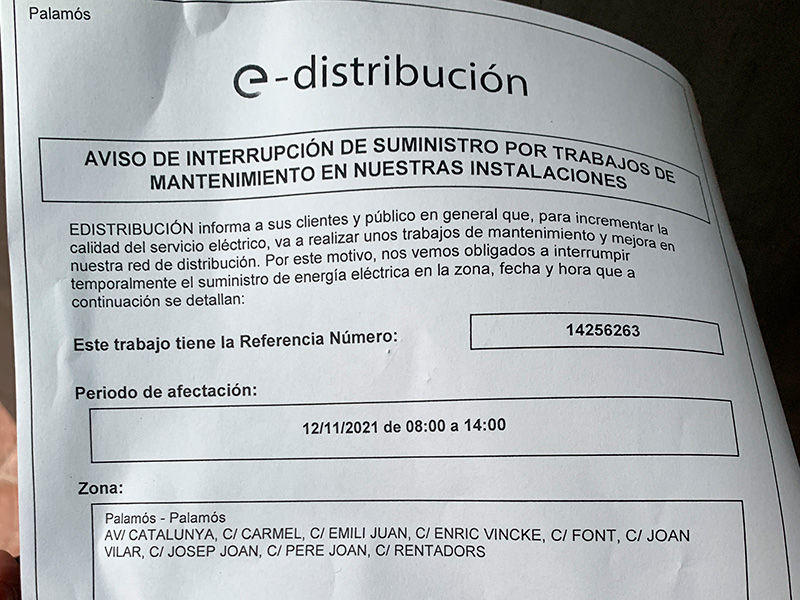 Palamós

e-distribución

AVISO DE INTERRUPCIÓN DE SUMINISTRO POR TRABAJOS DE MANTENIMIENTO EN NUESTRAS INSTALACIONES

EDISTRIBUCIÓN informa a sus clientes y público en general que, para incrementar la calidad del servicio eléctrico, va a realizar unos trabajos de mantenimiento y mejora en nuestra red de distribución. Por este motivo, nos vemos obligados a interrumpir temporalmente el suministro de energía eléctrica en la zona, fecha y hora que a continuación se detallan:

Este trabajo tiene la Referencia Número: 14256263

Periodo de afectación:

12/11/2021 de 08:00 a 14:00

Zona:

Palamós - Palamós
AV/ CATALUNYA, C/ CARMEL, C/ EMILI JUAN, C/ ENRIC VINCKE, C/ FONT, C/ JOAN VILAR, C/ JOSEP JOAN, C/ PERE JOAN, C/ RENTADORS